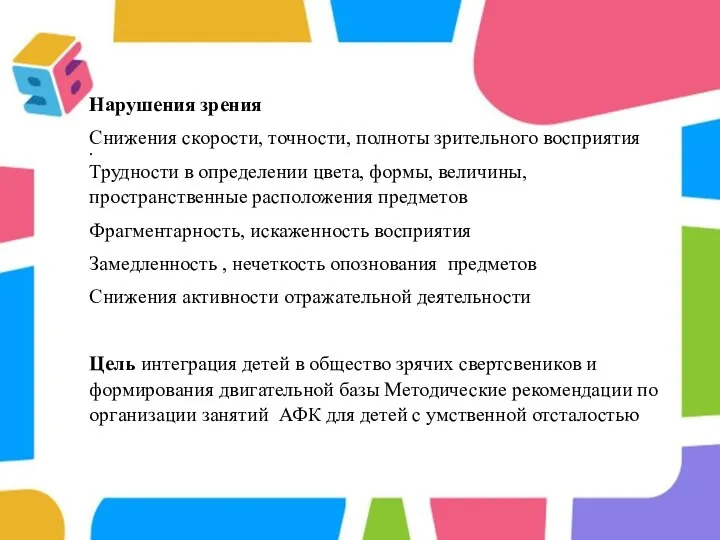 Нарушения зрения

Снижения скорости, точности, полноты зрительного восприятия
.
Трудности в определении цвета, формы, величины, пространственные расположения предметов

Фрагментарность, искаженность восприятия

Замедленность , нечеткость опознования предметов

Снижения активности отражательной деятельности

Цель интеграция детей в общество зрячих свертсвеников и формирования двигательной базы Методические рекомендации по организации занятий АФК для детей с умственной отсталостью